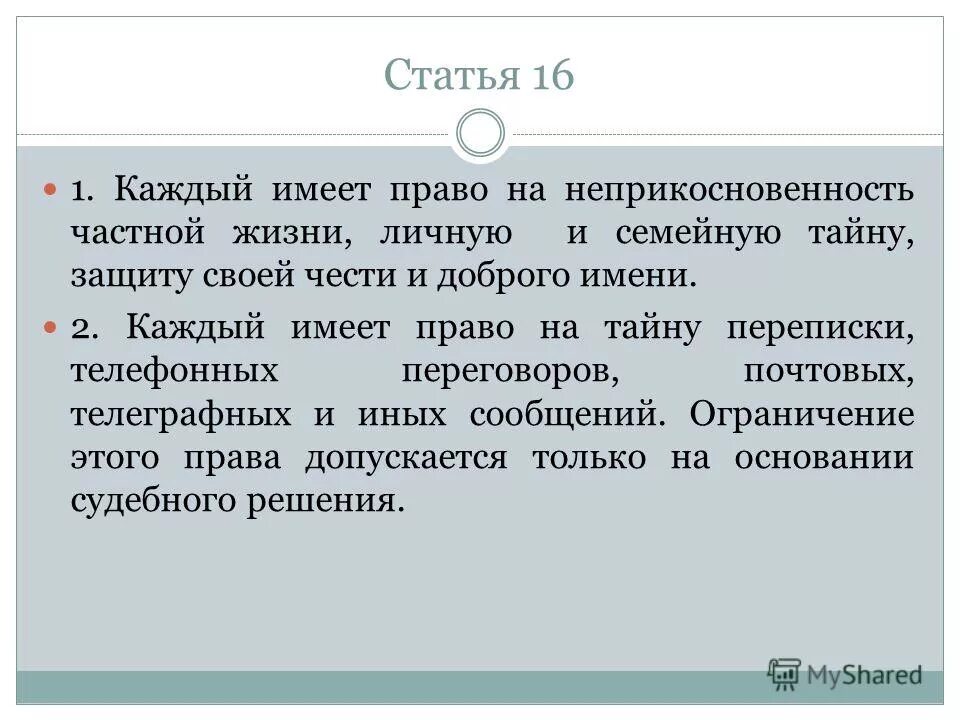 Статья 16

1. Каждый имеет право на неприкосновенность частной жизни, личную и семейную тайну, защиту своей чести и доброго имени.

2. Каждый имеет право на тайну переписки, телефонных переговоров, почтовых, телеграфных и иных сообщений. Ограничение этого права допускается только на основании судебного решения.

MyShared